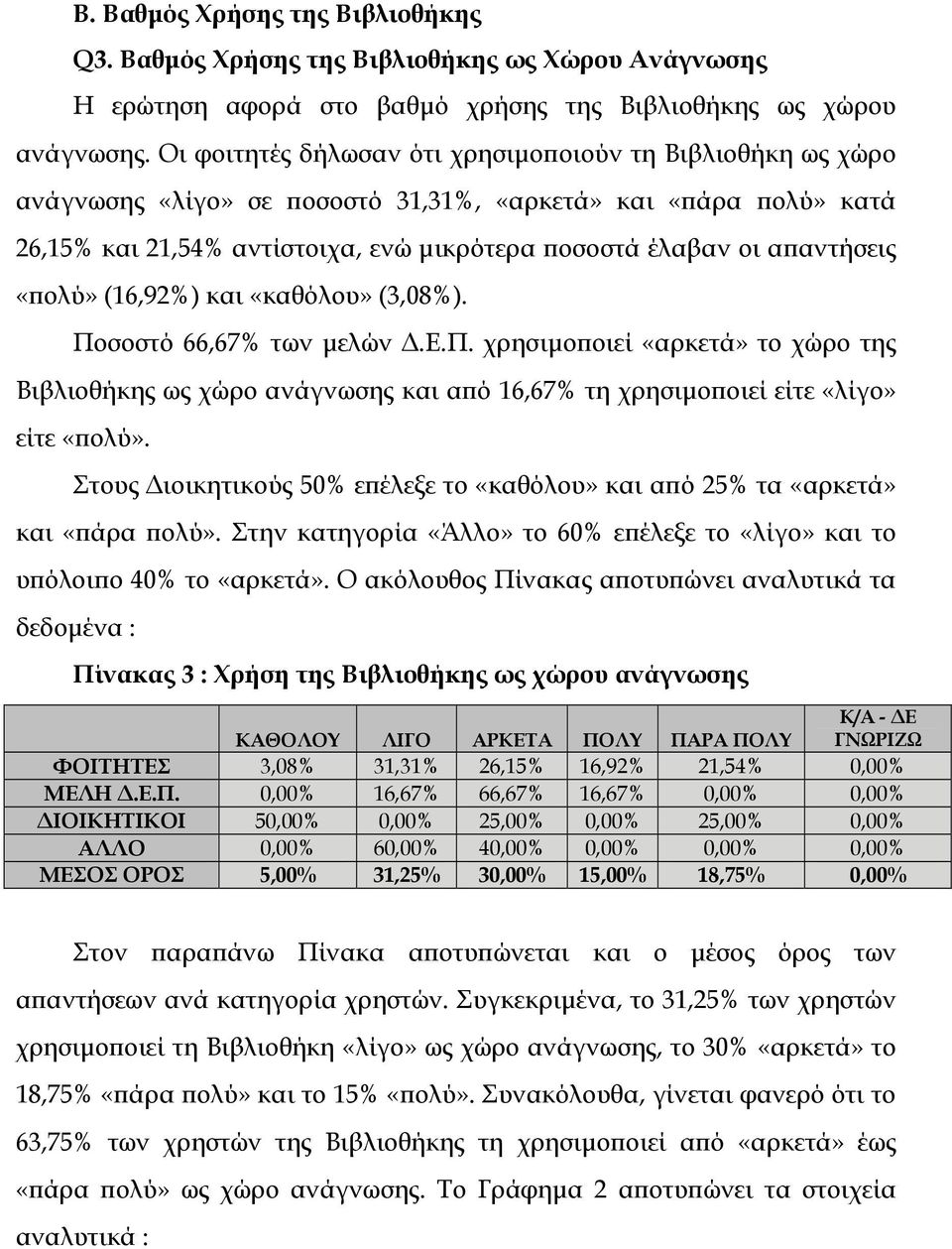 Β. Βαθμός Χρήσης της Βιβλιοθήκης

Q3. Βαθμός Χρήσης της Βιβλιοθήκης ως Χώρου Ανάγνωσης

Η ερώτηση αφορά στο βαθμό χρήσης της Βιβλιοθήκης ως χώρου ανάγνωσης. Οι φοιτητές δήλωσαν ότι χρησιμοποιούν τη Βιβλιοθήκη ως χώρο ανάγνωσης «λίγο» σε ποσοστό 31,31%, «αρκετά» και «πάρα πολύ» κατά 26,15% και 21,54% αντίστοιχα, ενώ μικρότερα ποσοστά έλαβαν οι απαντήσεις «πολύ» (16,92%) και «καθόλου» (3,08%).

Ποσοστό 66,67% των μελών Δ.Ε.Π. χρησιμοποιεί «αρκετά» το χώρο της Βιβλιοθήκης ως χώρο ανάγνωσης και από 16,67% τη χρησιμοποιεί είτε «λίγο» είτε «πολύ».

Στους Διοικητικούς 50% επέλεξε το «καθόλου» και από 25% τα «αρκετά» και «πάρα πολύ». Στην κατηγορία «Άλλο» το 60% επέλεξε το «λίγο» και το υπόλοιπο 40% το «αρκετά». Ο ακόλουθος Πίνακας αποτυπώνει αναλυτικά τα δεδομένα :

Πίνακας 3 : Χρήση της Βιβλιοθήκης ως χώρου ανάγνωσης

| | ΚΑΘΟΛΟΥ | ΛΙΓΟ | ΑΡΚΕΤΑ | ΠΟΛΥ | ΠΑΡΑ ΠΟΛΥ | Κ/Α - ΔΕ ΓΝΩΡΙΖΩ |
|---|---|---|---|---|---|---|
| ΦΟΙΤΗΤΕΣ | 3,08% | 31,31% | 26,15% | 16,92% | 21,54% | 0,00% |
| ΜΕΛΗ Δ.Ε.Π. | 0,00% | 16,67% | 66,67% | 16,67% | 0,00% | 0,00% |
| ΔΙΟΙΚΗΤΙΚΟΙ | 50,00% | 0,00% | 25,00% | 0,00% | 25,00% | 0,00% |
| ΑΛΛΟ | 0,00% | 60,00% | 40,00% | 0,00% | 0,00% | 0,00% |
| ΜΕΣΟΣ ΟΡΟΣ | 5,00% | 31,25% | 30,00% | 15,00% | 18,75% | 0,00% |

Στον παραπάνω Πίνακα αποτυπώνεται και ο μέσος όρος των απαντήσεων ανά κατηγορία χρηστών. Συγκεκριμένα, το 31,25% των χρηστών χρησιμοποιεί τη Βιβλιοθήκη «λίγο» ως χώρο ανάγνωσης, το 30% «αρκετά» το 18,75% «πάρα πολύ» και το 15% «πολύ». Συνακόλουθα, γίνεται φανερό ότι το 63,75% των χρηστών της Βιβλιοθήκης τη χρησιμοποιεί από «αρκετά» έως «πάρα πολύ» ως χώρο ανάγνωσης. Το Γράφημα 2 αποτυπώνει τα στοιχεία αναλυτικά :